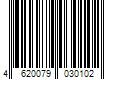 4 620079 030102